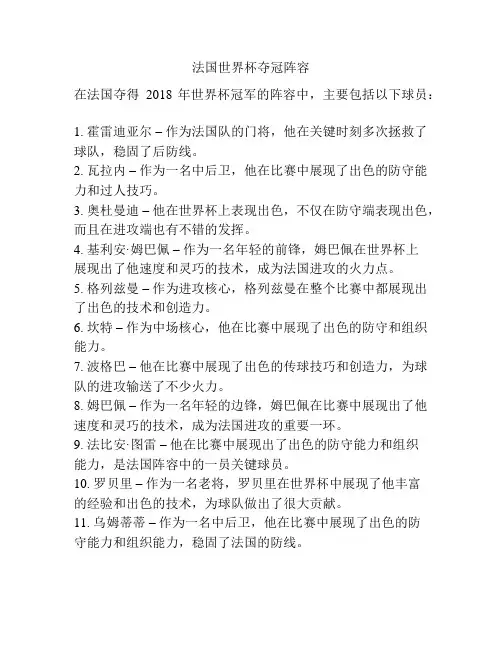 法国世界杯夺冠阵容

在法国夺得 2018 年世界杯冠军的阵容中，主要包括以下球员：

1. 霍雷迪亚尔 – 作为法国队的门将，他在关键时刻多次拯救了球队，稳固了后防线。
2. 瓦拉内 – 作为一名中后卫，他在比赛中展现了出色的防守能力和过人技巧。
3. 奥杜曼迪 – 他在世界杯上表现出色，不仅在防守端表现出色，而且在进攻端也有不错的发挥。
4. 基利安·姆巴佩 – 作为一名年轻的前锋，姆巴佩在世界杯上展现出了他速度和灵巧的技术，成为法国进攻的火力点。
5. 格列兹曼 – 作为进攻核心，格列兹曼在整个比赛中都展现出了出色的技术和创造力。
6. 坎特 – 作为中场核心，他在比赛中展现了出色的防守和组织能力。
7. 波格巴 – 他在比赛中展现了出色的传球技巧和创造力，为球队的进攻输送了不少火力。
8. 姆巴佩 – 作为一名年轻的边锋，姆巴佩在比赛中展现出了他速度和灵巧的技术，成为法国进攻的重要一环。
9. 法比安·图雷 – 他在比赛中展现出了出色的防守能力和组织能力，是法国阵容中的一员关键球员。
10. 罗贝里 – 作为一名老将，罗贝里在世界杯中展现了他丰富的经验和出色的技术，为球队做出了很大贡献。
11. 乌姆蒂蒂 – 作为一名中后卫，他在比赛中展现了出色的防守能力和组织能力，稳固了法国的防线。